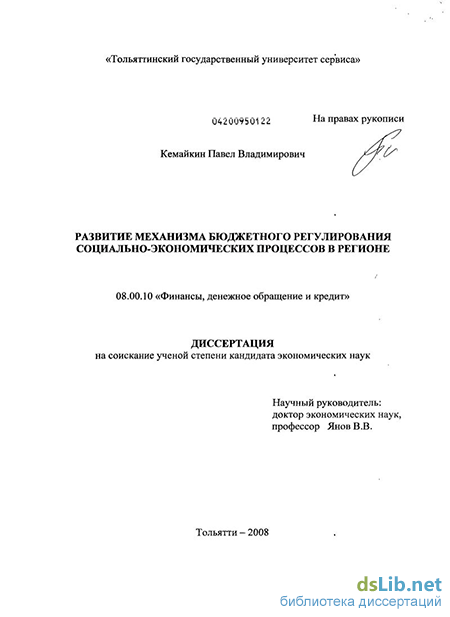 «Тольяттинский государственный университет сервиса»

04200950122

На правах рукописи

Кемайкин Павел Владимирович

РАЗВИТИЕ МЕХАНИЗМА БЮДЖЕТНОГО РЕГУЛИРОВАНИЯ СОЦИАЛЬНО-ЭКОНОМИЧЕСКИХ ПРОЦЕССОВ В РЕГИОНЕ

08.00.10 «Финансы, денежное обращение и кредит»

ДИССЕРТАЦИЯ
на соискание ученой степени кандидата экономических наук

Научный руководитель:
доктор экономических наук,
профессор Янов В.В.

Тольятти – 2008

dsLib.net
библиотека диссертаций